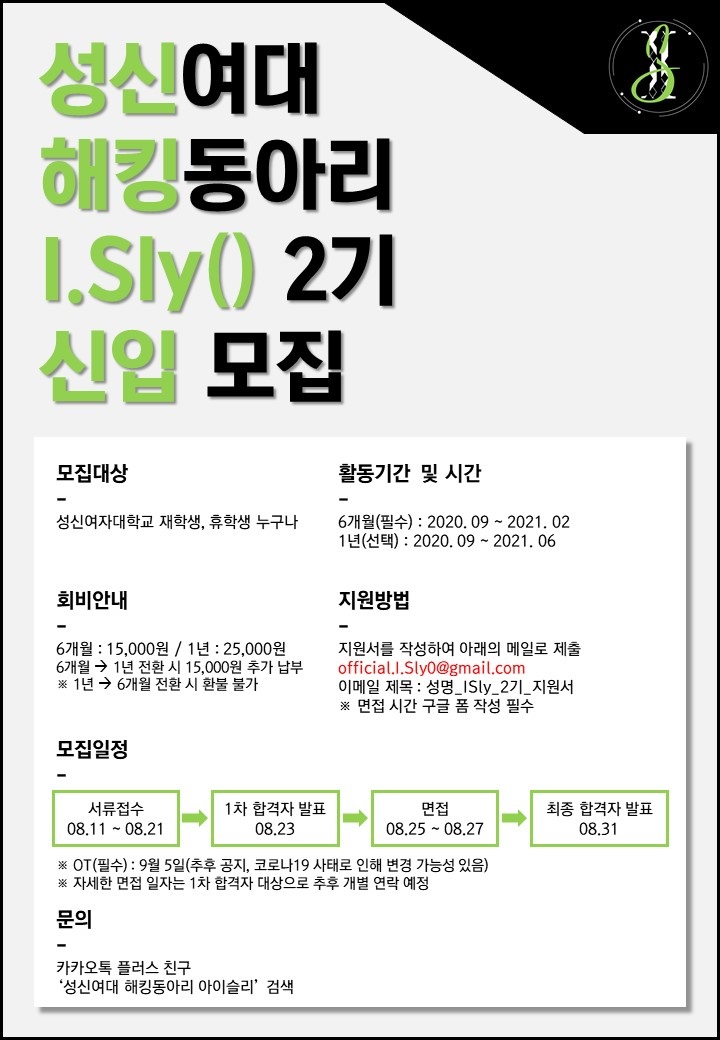 성신여대
해킹동아리
I.Sly() 2기
신입 모집

모집대상
-
성신여자대학교 재학생, 휴학생 누구나

회비안내
-
6개월 : 15,000원 / 1년 : 25,000원
6개월 → 1년 전환 시 15,000원 추가 납부
※ 1년 → 6개월 전환 시 환불 불가

활동기간 및 시간
-
6개월(필수) : 2020. 09 ~ 2021. 02
1년(선택) : 2020. 09 ~ 2021. 06

지원방법
-
지원서를 작성하여 아래의 메일로 제출
official.I.Sly0@gmail.com
이메일 제목 : 성명_ISly_2기_지원서
※ 면접 시간 구글 폼 작성 필수

모집일정
-
서류접수
08.11 ~ 08.21

1차 합격자 발표
08.23

면접
08.25 ~ 08.27

최종 합격자 발표
08.31

※ OT(필수) : 9월 5일(추후 공지, 코로나19 사태로 인해 변경 가능성 있음)
※ 자세한 면접 일자는 1차 합격자 대상으로 추후 개별 연락 예정

문의
-
카카오톡 플러스 친구
'성신여대 해킹동아리 아이슬리' 검색